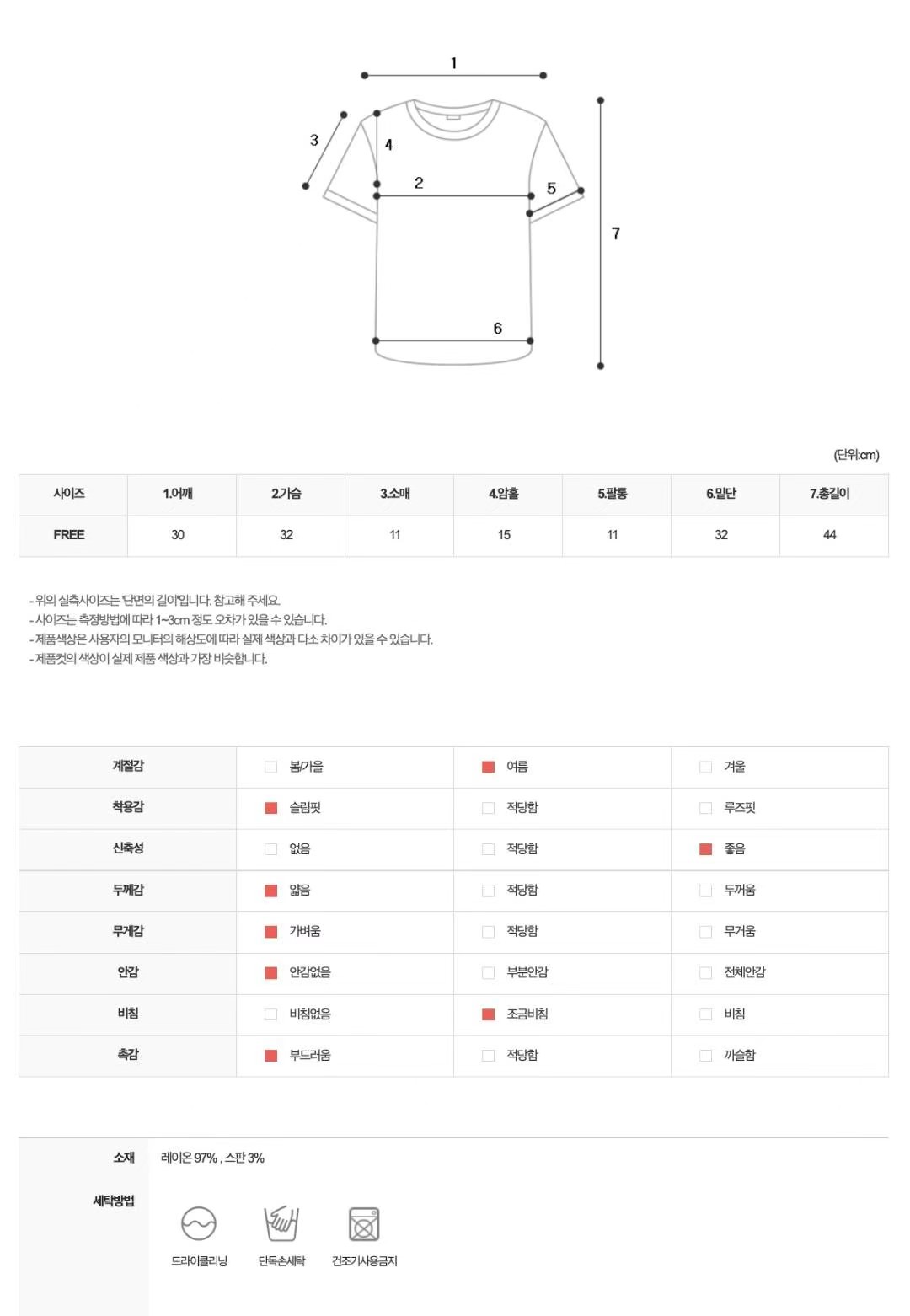 1
3
4
2
5
7
6

(단위:cm)

| 사이즈 | 1.어깨 | 2.가슴 | 3.소매 | 4.암홀 | 5.팔통 | 6.밑단 | 7.총길이 |
|---|---|---|---|---|---|---|---|
| FREE | 30 | 32 | 11 | 15 | 11 | 32 | 44 |

- 위의 실측사이즈는 '단면의 길이'입니다. 참고해 주세요.
- 사이즈는 측정방법에 따라 1~3cm 정도 오차가 있을 수 있습니다.
- 제품색상은 사용자의 모니터의 해상도에 따라 실제 색상과 다소 차이가 있을 수 있습니다.
- 제품컷의 색상이 실제 제품 색상과 가장 비슷합니다.

| 계절감 | 봄/가을 | 여름 | 겨울 |
|---|---|---|---|
| 착용감 | 슬림핏 | 적당함 | 루즈핏 |
| 신축성 | 없음 | 적당함 | 좋음 |
| 두께감 | 얇음 | 적당함 | 두꺼움 |
| 무게감 | 가벼움 | 적당함 | 무거움 |
| 안감 | 안감없음 | 부분안감 | 전체안감 |
| 비침 | 비침없음 | 조금비침 | 비침 |
| 촉감 | 부드러움 | 적당함 | 까슬함 |

소재 레이온 97% , 스판 3%

세탁방법
드라이클리닝
단독손세탁
건조기사용금지